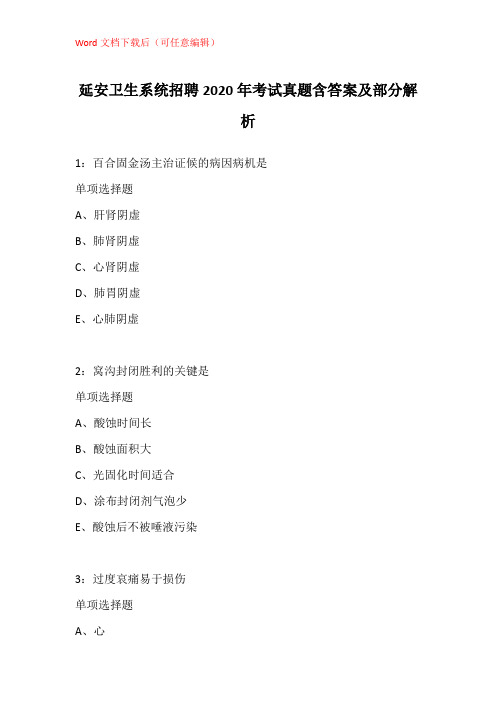 Word 文档下载后（可任意编辑）

延安卫生系统招聘 2020 年考试真题含答案及部分解析

1：百合固金汤主治证候的病因病机是

单项选择题

A、肝肾阴虚

B、肺肾阴虚

C、心肾阴虚

D、肺胃阴虚

E、心肺阴虚

2：窝沟封闭胜利的关键是

单项选择题

A、酸蚀时间长

B、酸蚀面积大

C、光固化时间适合

D、涂布封闭剂气泡少

E、酸蚀后不被唾液污染

3：过度哀痛易于损伤

单项选择题

A、心